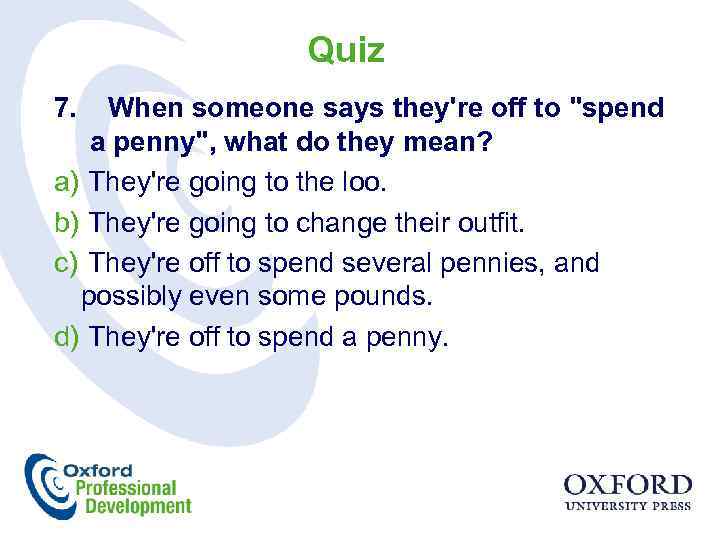 Quiz

7. When someone says they're off to "spend a penny", what do they mean?

a) They're going to the loo.

b) They're going to change their outfit.

c) They're off to spend several pennies, and possibly even some pounds.

d) They're off to spend a penny.

Oxford Professional Development

OXFORD
UNIVERSITY PRESS